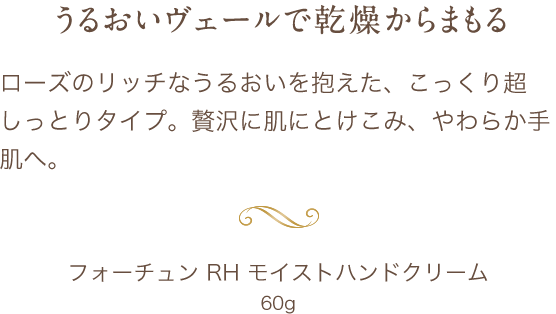 うるおいヴェールで乾燥からまもる

ローズのリッチなうるおいを抱えた、こっくり超しっとりタイプ。贅沢に肌にとけこみ、やわらか手肌へ。

フォーチュン RH モイストハンドクリーム
60g